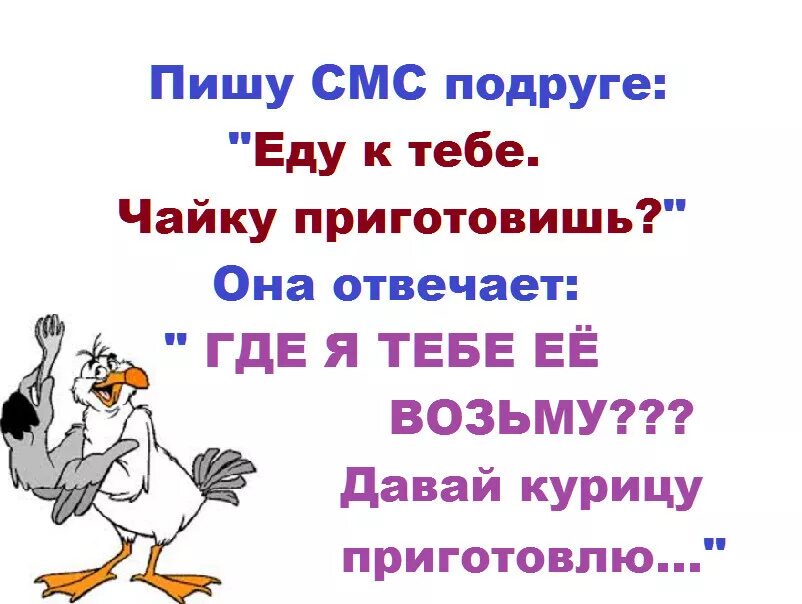 Пишу СМС подруге:
"Еду к тебе.
Чайку приготовишь?"
Она отвечает:
" ГДЕ Я ТЕБЕ ЕЁ ВОЗЬМУ???
Давай курицу приготовлю..."